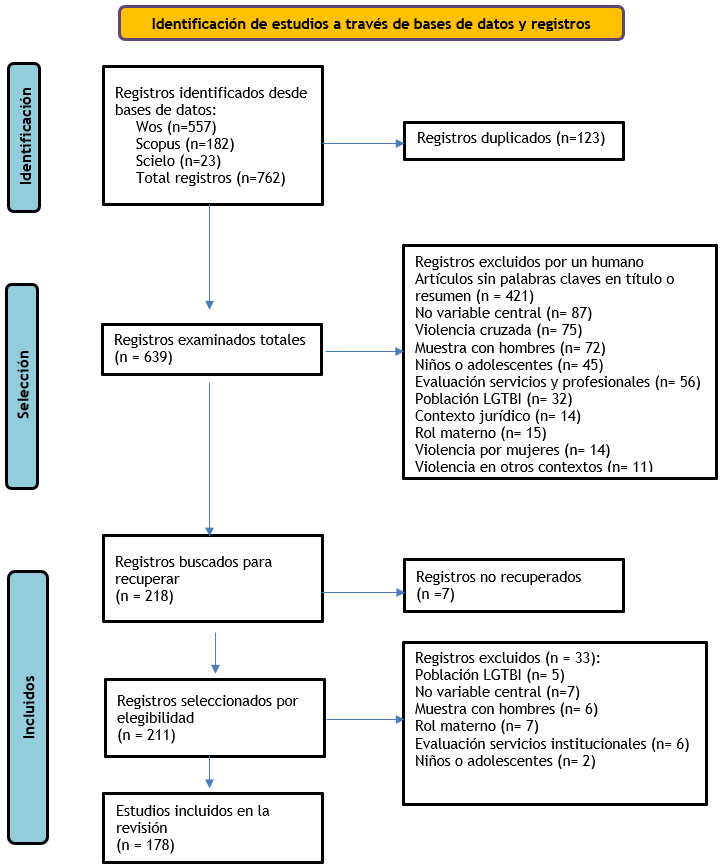 Identificación de estudios a través de bases de datos y registros

Identificación

Registros identificados desde bases de datos:
Wos (n=557)
Scopus (n=182)
Scielo (n=23)
Total registros (n=762)

Registros duplicados (n=123)

Selección

Registros examinados totales
(n = 639)

Registros excluidos por un humano
Artículos sin palabras claves en título o resumen (n = 421)
No variable central (n= 87)
Violencia cruzada (n= 75)
Muestra con hombres (n= 72)
Niños o adolescentes (n= 45)
Evaluación servicios y profesionales (n= 56)
Población LGTBI (n= 32)
Contexto jurídico (n= 14)
Rol materno (n= 15)
Violencia por mujeres (n= 14)
Violencia en otros contextos (n= 11)

Incluidos

Registros buscados para recuperar
(n = 218)

Registros no recuperados
(n =7)

Registros seleccionados por elegibilidad
(n = 211)

Registros excluidos (n = 33):
Población LGTBI (n= 5)
No variable central (n=7)
Muestra con hombres (n= 6)
Rol materno (n= 7)
Evaluación servicios institucionales (n= 6)
Niños o adolescentes (n= 2)

Estudios incluidos en la revisión
(n = 178)